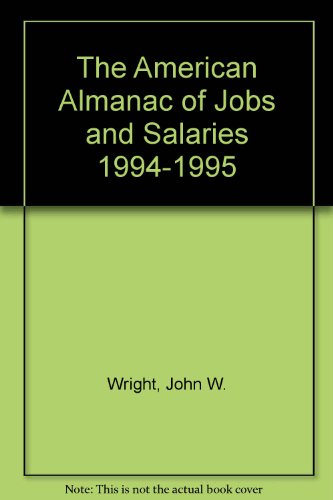 The American Almanac of Jobs and Salaries 1994-1995

Wright, John W.

Note: This is not the actual book cover